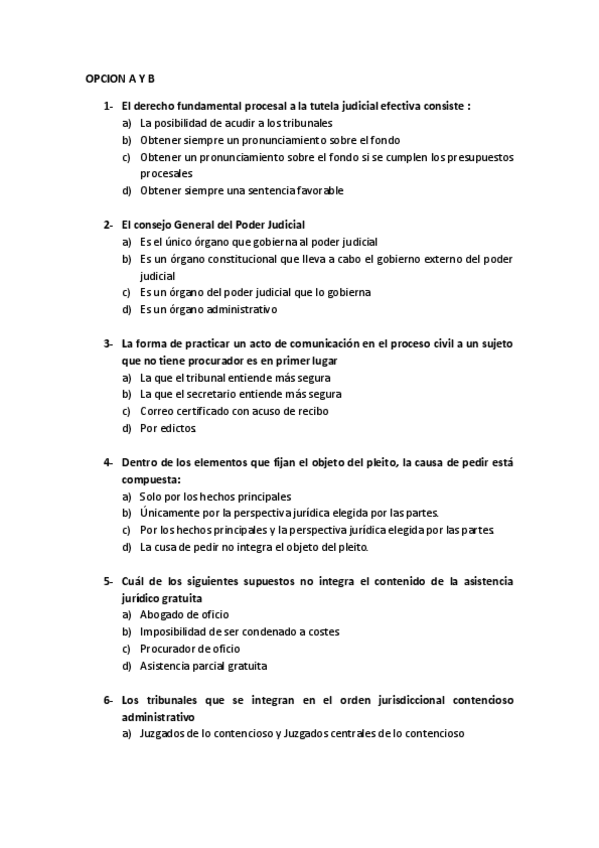 OPCION A Y B

1- El derecho fundamental procesal a la tutela judicial efectiva consiste :
a) La posibilidad de acudir a los tribunales
b) Obtener siempre un pronunciamiento sobre el fondo
c) Obtener un pronunciamiento sobre el fondo si se cumplen los presupuestos procesales
d) Obtener siempre una sentencia favorable

2- El consejo General del Poder Judicial
a) Es el único órgano que gobierna al poder judicial
b) Es un órgano constitucional que lleva a cabo el gobierno externo del poder judicial
c) Es un órgano del poder judicial que lo gobierna
d) Es un órgano administrativo

3- La forma de practicar un acto de comunicación en el proceso civil a un sujeto que no tiene procurador es en primer lugar
a) La que el tribunal entiende más segura
b) La que el secretario entiende más segura
c) Correo certificado con acuso de recibo
d) Por edictos

4- Dentro de los elementos que fijan el objeto del pleito, la causa de pedir está compuesta:
a) Solo por los hechos principales
b) Únicamente por la perspectiva jurídica elegida por las partes.
c) Por los hechos principales y la perspectiva jurídica elegida por las partes
d) La cusa de pedir no integra el objeto del pleito.

5- Cuál de los siguientes supuestos no integra el contenido de la asistencia jurídico gratuita
a) Abogado de oficio
b) Imposibilidad de ser condenado a costes
c) Procurador de oficio
d) Asistencia parcial gratuita

6- Los tribunales que se integran en el orden jurisdiccional contencioso administrativo
a) Juzgados de lo contencioso y Juzgados centrales de lo contencioso